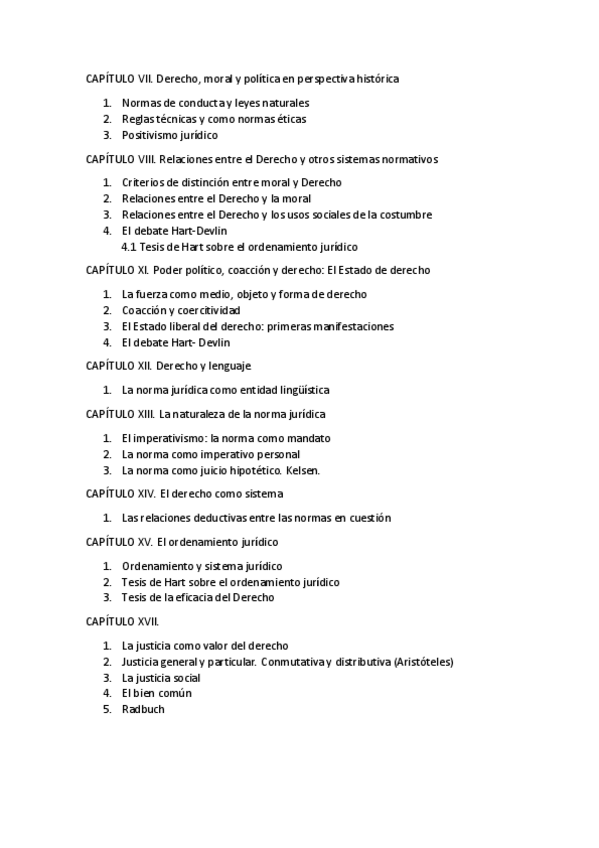 CAPÍTULO VII. Derecho, moral y política en perspectiva histórica

1. Normas de conducta y leyes naturales
2. Reglas técnicas y como normas éticas
3. Positivismo jurídico

CAPÍTULO VIII. Relaciones entre el Derecho y otros sistemas normativos

1. Criterios de distinción entre moral y Derecho
2. Relaciones entre el Derecho y la moral
3. Relaciones entre el Derecho y los usos sociales de la costumbre
4. El debate Hart-Devlin
4.1 Tesis de Hart sobre el ordenamiento jurídico

CAPÍTULO XI. Poder político, coacción y derecho: El Estado de derecho

1. La fuerza como medio, objeto y forma de derecho
2. Coacción y coercitividad
3. El Estado liberal del derecho: primeras manifestaciones
4. El debate Hart- Devlin

CAPÍTULO XII. Derecho y lenguaje

1. La norma jurídica como entidad lingüística

CAPÍTULO XIII. La naturaleza de la norma jurídica

1. El imperativismo: la norma como mandato
2. La norma como imperativo personal
3. La norma como juicio hipotético. Kelsen.

CAPÍTULO XIV. El derecho como sistema

1. Las relaciones deductivas entre las normas en cuestión

CAPÍTULO XV. El ordenamiento jurídico

1. Ordenamiento y sistema jurídico
2. Tesis de Hart sobre el ordenamiento jurídico
3. Tesis de la eficacia del Derecho

CAPÍTULO XVII.

1. La justicia como valor del derecho
2. Justicia general y particular. Conmutativa y distributiva (Aristóteles)
3. La justicia social
4. El bien común
5. Radbuch